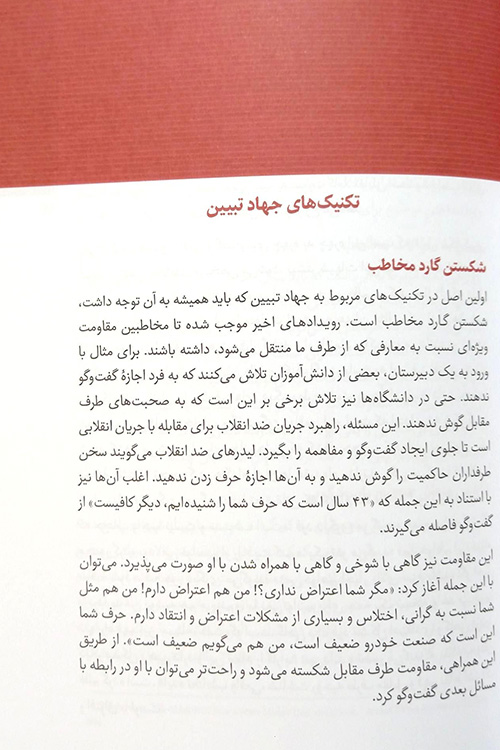 تکنیک‌های جهاد تبیین

شکستن گارد مخاطب

اولین اصل در تکنیک‌های مربوط به جهاد تبیین که باید همیشه به آن توجه داشت، شکستن گارد مخاطب است. رویدادهای اخیر موجب شده تا مخاطبین مقاومت ویژه‌ای نسبت به معارفی که از طرف ما منتقل می‌شود، داشته باشند. برای مثال با ورود به یک دبیرستان، بعضی از دانش‌آموزان تلاش می‌کنند که به فرد اجازهٔ گفت‌وگو ندهند. حتی در دانشگاه‌ها نیز تلاش برخی بر این است که به صحبت‌های طرف مقابل گوش ندهند. این مسئله، راهبرد جریان ضد انقلاب برای مقابله با جریان انقلابی است تا جلوی ایجاد گفت‌وگو و مفاهمه را بگیرد. لیدرهای ضد انقلاب می‌گویند سخن طرفداران حاکمیت را گوش ندهید و به آن‌ها اجازهٔ حرف زدن ندهید. اغلب آن‌ها نیز با استناد به این جمله که «۴۳ سال است که حرف شما را شنیده‌ایم، دیگر کافیست» از گفت‌وگو فاصله می‌گیرند.

این مقاومت نیز گاهی با شوخی و گاهی با همراه شدن با او صورت می‌پذیرد. می‌توان با این جمله آغاز کرد: «مگر شما اعتراض نداری؟! من هم اعتراض دارم! من هم مثل شما نسبت به گرانی، اختلاس و بسیاری از مشکلات اعتراض و انتقاد دارم. حرف شما این است که صنعت خودرو ضعیف است، من هم می‌گویم ضعیف است». از طریق این همراهی، مقاومت طرف مقابل شکسته می‌شود و راحت‌تر می‌توان با او در رابطه با مسائل بعدی گفت‌وگو کرد.